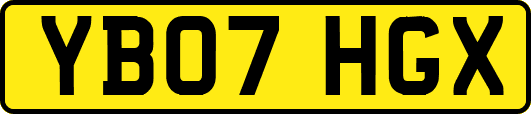 YB07 HGX